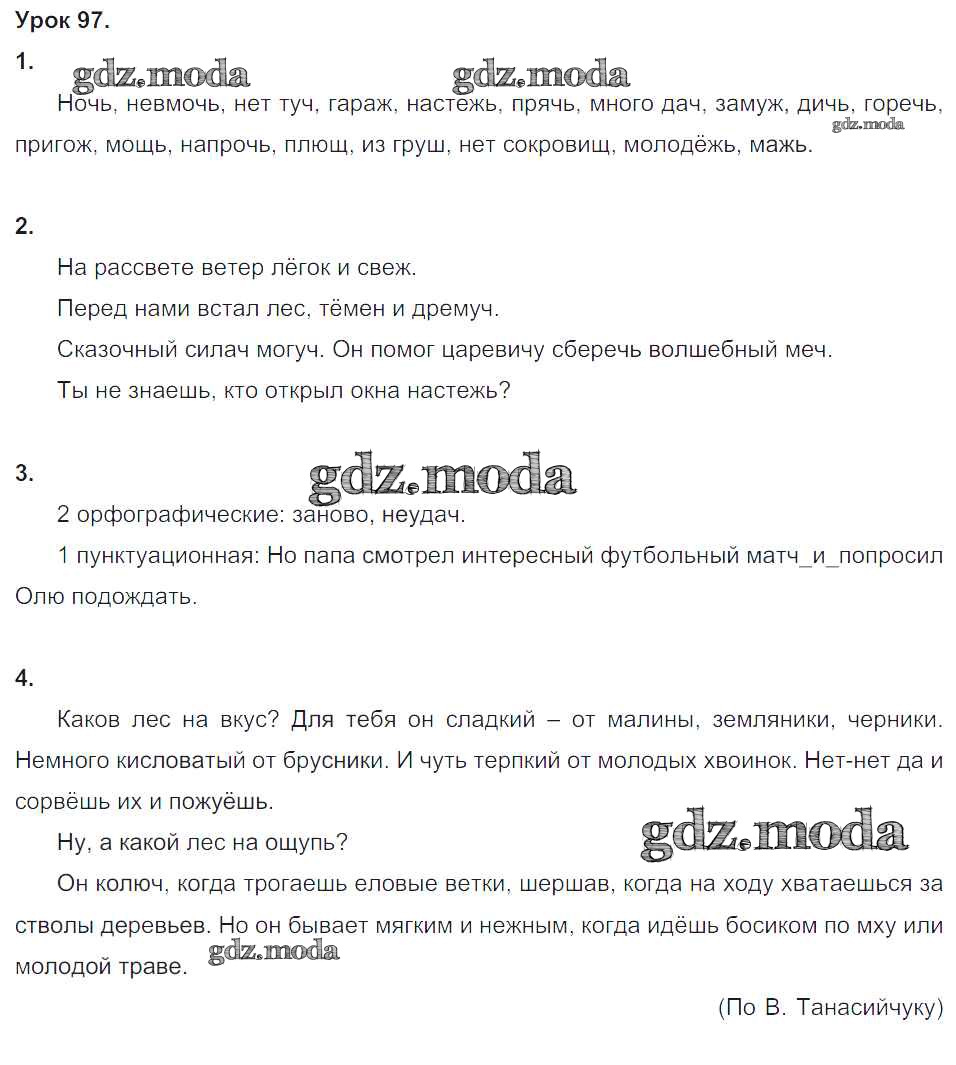 Урок 97.

1. gdz.moda gdz.moda

Ночь, невмочь, нет туч, гараж, настежь, прячь, много дач, замуж, дичь, горечь, пригож, мощь, напрочь, плющ, из груш, нет сокровищ, молодёжь, мажь. gdz.moda

2.

На рассвете ветер лёгок и свеж.

Перед нами встал лес, тёмен и дремуч.

Сказочный силач могуч. Он помог царевичу сберечь волшебный меч.

Ты не знаешь, кто открыл окна настежь?

3. gdz.moda

2 орфографические: заново, неудач.

1 пунктуационная: Но папа смотрел интересный футбольный матч_и_попросил Олю подождать.

4.

Каков лес на вкус? Для тебя он сладкий – от малины, земляники, черники. Немного кисловатый от брусники. И чуть терпкий от молодых хвоинок. Нет-нет да и сорвёшь их и пожуёшь.

Ну, а какой лес на ощупь? gdz.moda

Он колюч, когда трогаешь еловые ветки, шершав, когда на ходу хватаешься за стволы деревьев. Но он бывает мягким и нежным, когда идёшь босиком по мху или молодой траве. gdz.moda

(По В. Танасийчуку)